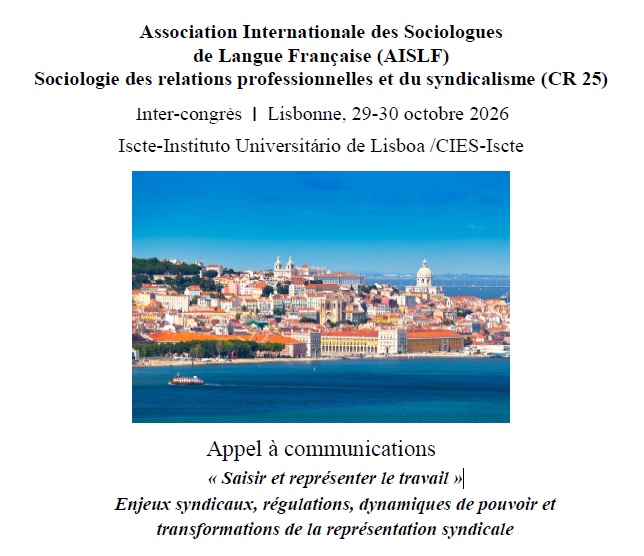 Association Internationale des Sociologues
de Langue Française (AISLF)
Sociologie des relations professionnelles et du syndicalisme (CR 25)

Inter-congrès | Lisbonne, 29-30 octobre 2026

Iscte-Instituto Universitário de Lisboa /CIES-Iscte

Appel à communications

« Saisir et représenter le travail »

Enjeux syndicaux, régulations, dynamiques de pouvoir et transformations de la représentation syndicale